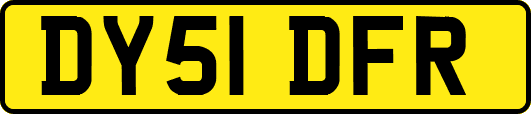 DY51 DFR